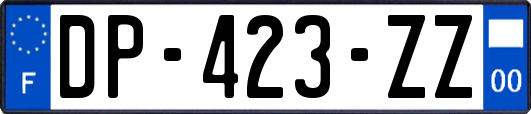 F
DP-423-ZZ
00